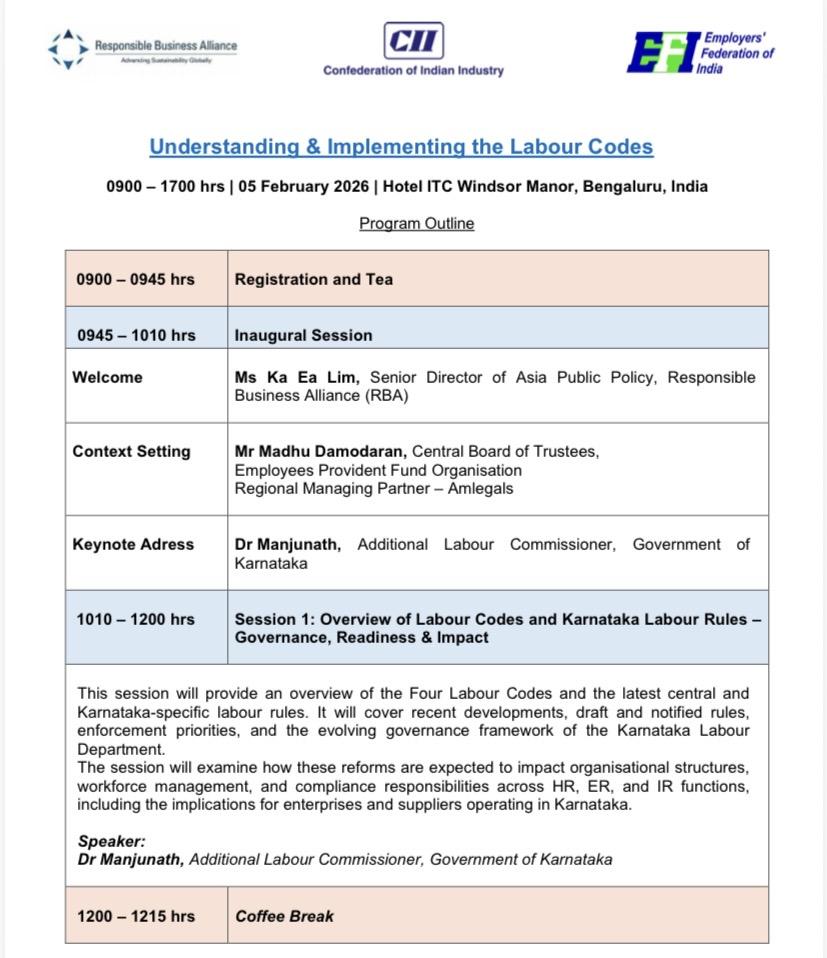 Responsible Business Alliance
Advancing Sustainability Globally

CII
Confederation of Indian Industry

EFI
Employers' Federation of India

Understanding & Implementing the Labour Codes

0900 – 1700 hrs | 05 February 2026 | Hotel ITC Windsor Manor, Bengaluru, India

Program Outline

| 0900 – 0945 hrs | Registration and Tea |
|---|---|
| 0945 – 1010 hrs | Inaugural Session |
| Welcome | Ms Ka Ea Lim, Senior Director of Asia Public Policy, Responsible Business Alliance (RBA) |
| Context Setting | Mr Madhu Damodaran, Central Board of Trustees, Employees Provident Fund Organisation Regional Managing Partner – Amlegals |
| Keynote Adress | Dr Manjunath, Additional Labour Commissioner, Government of Karnataka |
| 1010 – 1200 hrs | Session 1: Overview of Labour Codes and Karnataka Labour Rules – Governance, Readiness & Impact |

This session will provide an overview of the Four Labour Codes and the latest central and Karnataka-specific labour rules. It will cover recent developments, draft and notified rules, enforcement priorities, and the evolving governance framework of the Karnataka Labour Department.
The session will examine how these reforms are expected to impact organisational structures, workforce management, and compliance responsibilities across HR, ER, and IR functions, including the implications for enterprises and suppliers operating in Karnataka.

Speaker:
Dr Manjunath, Additional Labour Commissioner, Government of Karnataka

| 1200 – 1215 hrs | Coffee Break |
|---|---|